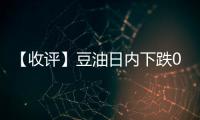 【收评】豆油日内下跌0